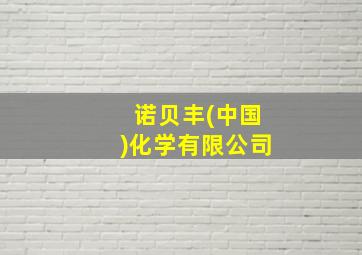 诺贝丰(中国)化学有限公司